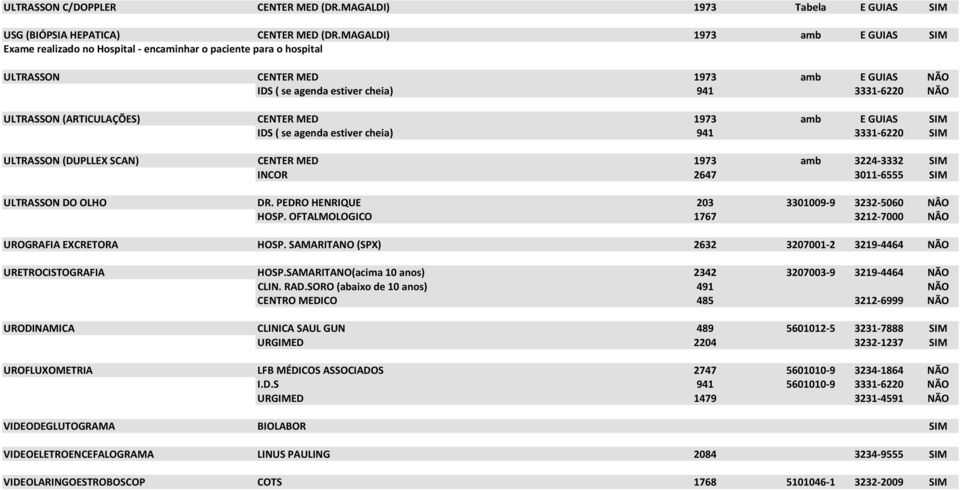 | | | | | | |
|---|---|---|---|---|---|
| ULTRASSON C/DOPPLER | CENTER MED (DR.MAGALDI) | 1973 | Tabela | E GUIAS | SIM |
| USG (BIÓPSIA HEPATICA) | CENTER MED (DR.MAGALDI) | 1973 | amb | E GUIAS | SIM |
| Exame realizado no Hospital - encaminhar o paciente para o hospital | | | | | |
| ULTRASSON | CENTER MED | 1973 | amb | E GUIAS | NÃO |
| | IDS ( se agenda estiver cheia) | 941 | | 3331-6220 | NÃO |
| ULTRASSON (ARTICULAÇÕES) | CENTER MED | 1973 | amb | E GUIAS | SIM |
| | IDS ( se agenda estiver cheia) | 941 | | 3331-6220 | SIM |
| ULTRASSON (DUPLLEX SCAN) | CENTER MED | 1973 | amb | 3224-3332 | SIM |
| | INCOR | 2647 | | 3011-6555 | SIM |
| ULTRASSON DO OLHO | DR. PEDRO HENRIQUE | 203 | 3301009-9 | 3232-5060 | NÃO |
| | HOSP. OFTALMOLOGICO | 1767 | | 3212-7000 | NÃO |
| UROGRAFIA EXCRETORA | HOSP. SAMARITANO (SPX) | 2632 | 3207001-2 | 3219-4464 | NÃO |
| URETROCISTOGRAFIA | HOSP.SAMARITANO(acima 10 anos) | 2342 | 3207003-9 | 3219-4464 | NÃO |
| | CLIN. RAD.SORO (abaixo de 10 anos) | 491 | | | NÃO |
| | CENTRO MEDICO | 485 | | 3212-6999 | NÃO |
| URODINAMICA | CLINICA SAUL GUN | 489 | 5601012-5 | 3231-7888 | SIM |
| | URGIMED | 2204 | | 3232-1237 | SIM |
| UROFLUXOMETRIA | LFB MÉDICOS ASSOCIADOS | 2747 | 5601010-9 | 3234-1864 | NÃO |
| | I.D.S | 941 | 5601010-9 | 3331-6220 | NÃO |
| | URGIMED | 1479 | | 3231-4591 | NÃO |
| VIDEODEGLUTOGRAMA | BIOLABOR | | | | SIM |
| VIDEOELETROENCEFALOGRAMA | LINUS PAULING | 2084 | | 3234-9555 | SIM |
| VIDEOLARINGOESTROBOSCOP | COTS | 1768 | 5101046-1 | 3232-2009 | SIM |